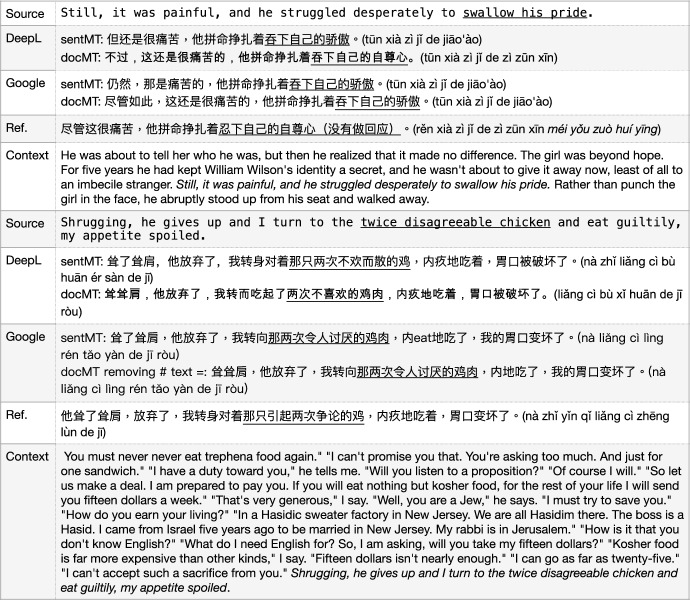 | Source | Still, it was painful, and he struggled desperately to swallow his pride. |
|---|---|
| DeepL | sentMT: 但还是很痛苦，他拼命挣扎着吞下自己的骄傲。(tūn xià zì jǐ de jiāo'ào) docMT: 不过，这还是很痛苦的，他拼命挣扎着吞下自己的自尊心。(tūn xià zì jǐ de zì zūn xīn) |
| Google | sentMT: 仍然，那是痛苦的，他拼命挣扎着吞下自己的骄傲。(tūn xià zì jǐ de jiāo'ào) docMT: 尽管如此，这还是很痛苦的，他拼命挣扎着吞下自己的骄傲。(tūn xià zì jǐ de jiāo'ào) |
| Ref. | 尽管这很痛苦，他拼命挣扎着忍下自己的自尊心（没有做回应）。(rěn xià zì jǐ de zì zūn xīn méi yǒu zuò huí yīng) |
| Context | He was about to tell her who he was, but then he realized that it made no difference. The girl was beyond hope. For five years he had kept William Wilson's identity a secret, and he wasn't about to give it away now, least of all to an imbecile stranger. Still, it was painful, and he struggled desperately to swallow his pride. Rather than punch the girl in the face, he abruptly stood up from his seat and walked away. |
| Source | Shrugging, he gives up and I turn to the twice disagreeable chicken and eat guiltily, my appetite spoiled. |
| DeepL | sentMT: 耸了耸肩，他放弃了，我转身对着那只两次不欢而散的鸡，内疚地吃着，胃口被破坏了。(nà zhǐ liǎng cì bù huān ér sàn de jī) docMT: 耸耸肩，他放弃了，我转而吃起了两次不喜欢的鸡肉，内疚地吃着，胃口被破坏了。(liǎng cì bù xǐ huān de jī ròu) |
| Google | sentMT: 耸了耸肩，他放弃了，我转向那两次令人讨厌的鸡肉，内eat地吃了，我的胃口变坏了。(nà liǎng cì lìng rén tǎo yàn de jī ròu) docMT removing # text =: 耸耸肩，他放弃了，我转向那两次令人讨厌的鸡肉，内地吃了，我的胃口变坏了。(nà liǎng cì lìng rén tǎo yàn de jī ròu) |
| Ref. | 他耸了耸肩，放弃了，我转身对着那只引起两次争论的鸡，内疚地吃着，胃口变坏了。(nà zhǐ yǐn qǐ liǎng cì zhēng lùn de jī) |
| Context | You must never never eat trephena food again." "I can't promise you that. You're asking too much. And just for one sandwich." "I have a duty toward you," he tells me. "Will you listen to a proposition?" "Of course I will." "So let us make a deal. I am prepared to pay you. If you will eat nothing but kosher food, for the rest of your life I will send you fifteen dollars a week." "That's very generous," I say. "Well, you are a Jew," he says. "I must try to save you." "How do you earn your living?" "In a Hasidic sweater factory in New Jersey. We are all Hasidim there. The boss is a Hasid. I came from Israel five years ago to be married in New Jersey. My rabbi is in Jerusalem." "How is it that you don't know English?" "What do I need English for? So, I am asking, will you take my fifteen dollars?" "Kosher food is far more expensive than other kinds," I say. "Fifteen dollars isn't nearly enough." "I can go as far as twenty-five." "I can't accept such a sacrifice from you." Shrugging, he gives up and I turn to the twice disagreeable chicken and eat guiltily, my appetite spoiled. |